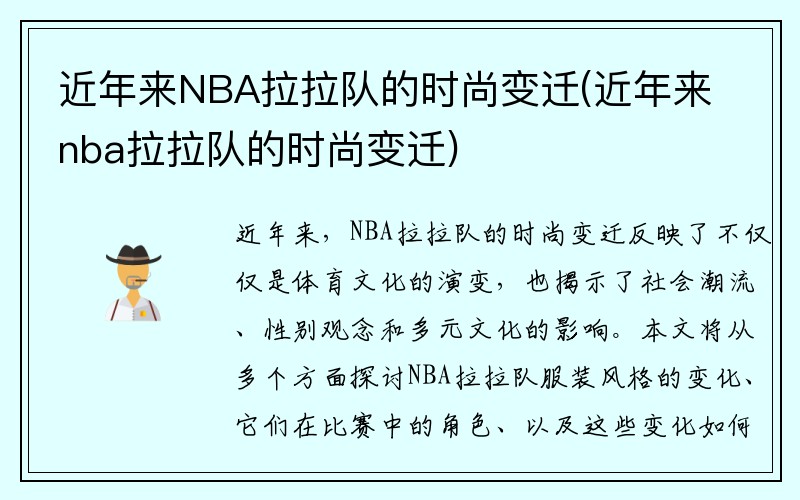 近年来NBA拉拉队的时尚变迁(近年来nba拉拉队的时尚变迁)

近年来，NBA拉拉队的时尚变迁反映了不仅仅是体育文化的演变，也揭示了社会潮流、性别观念和多元文化的影响。本文将从多个方面探讨NBA拉拉队服装风格的变化、它们在比赛中的角色、以及这些变化如何